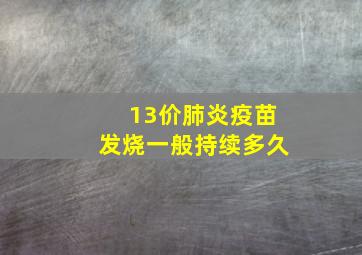 13价肺炎疫苗
发烧一般持续多久